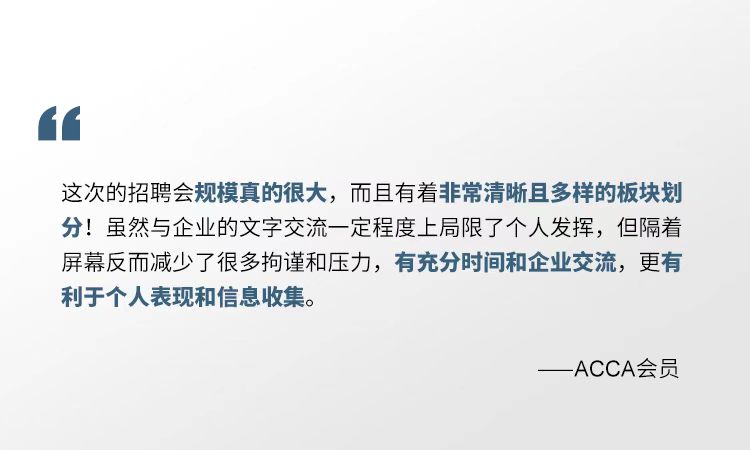 “

这次的招聘会规模真的很大，而且有着非常清晰且多样的板块划分！虽然与企业的文字交流一定程度上局限了个人发挥，但隔着屏幕反而减少了很多拘谨和压力，有充分时间和企业交流，更有利于个人表现和信息收集。

——ACCA会员